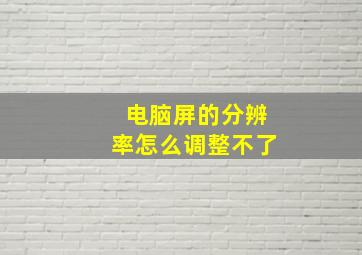 电脑屏的分辨率怎么调整不了